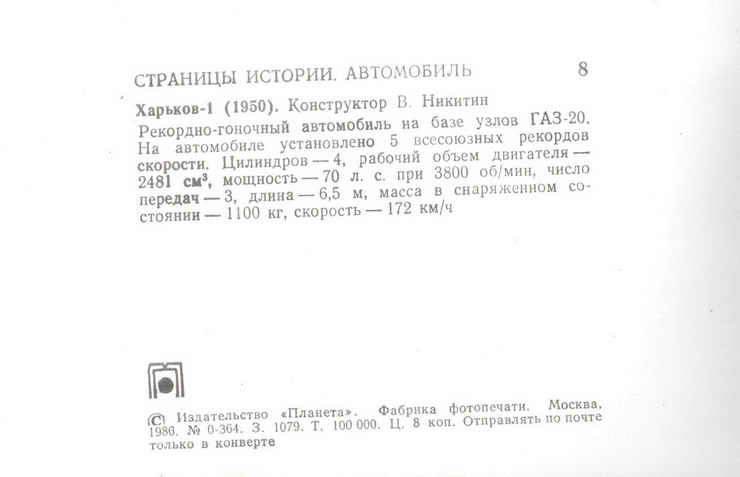 СТРАНИЦЫ ИСТОРИИ. АВТОМОБИЛЬ 8

Харьков-1 (1950). Конструктор В. Никитин
Рекордно-гоночный автомобиль на базе узлов ГАЗ-20. На автомобиле установлено 5 всесоюзных рекордов скорости. Цилиндров — 4, рабочий объем двигателя — 2481 см$^3$, мощность — 70 л. с. при 3800 об/мин, число передач — 3, длина — 6,5 м, масса в снаряженном состоянии — 1100 кг, скорость — 172 км/ч

© Издательство «Планета». Фабрика фотопечати. Москва, 1986. № 0-364. З. 1079. Т. 100 000. Ц. 8 коп. Отправлять по почте только в конверте